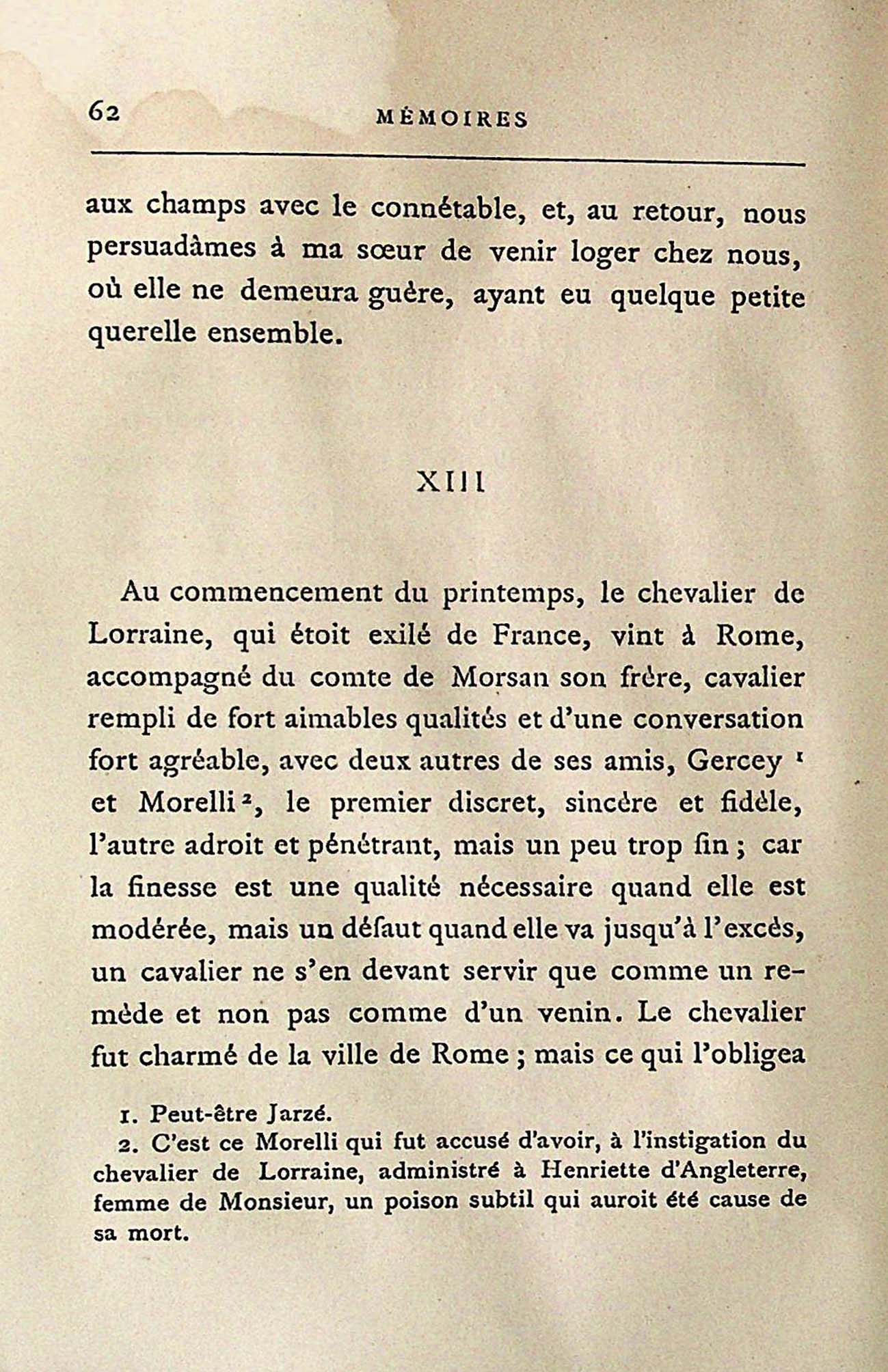 62 MÉMOIRES

aux champs avec le connétable, et, au retour, nous persuadâmes à ma sœur de venir loger chez nous, où elle ne demeura guère, ayant eu quelque petite querelle ensemble.

XIII

Au commencement du printemps, le chevalier de Lorraine, qui étoit exilé de France, vint à Rome, accompagné du comte de Morsan son frère, cavalier rempli de fort aimables qualités et d'une conversation fort agréable, avec deux autres de ses amis, Gercey $^1$ et Morelli $^2$, le premier discret, sincère et fidèle, l'autre adroit et pénétrant, mais un peu trop fin ; car la finesse est une qualité nécessaire quand elle est modérée, mais un défaut quand elle va jusqu'à l'excès, un cavalier ne s'en devant servir que comme un remède et non pas comme d'un venin. Le chevalier fut charmé de la ville de Rome ; mais ce qui l'obligea

1. Peut-être Jarzé.
2. C'est ce Morelli qui fut accusé d'avoir, à l'instigation du chevalier de Lorraine, administré à Henriette d'Angleterre, femme de Monsieur, un poison subtil qui auroit été cause de sa mort.